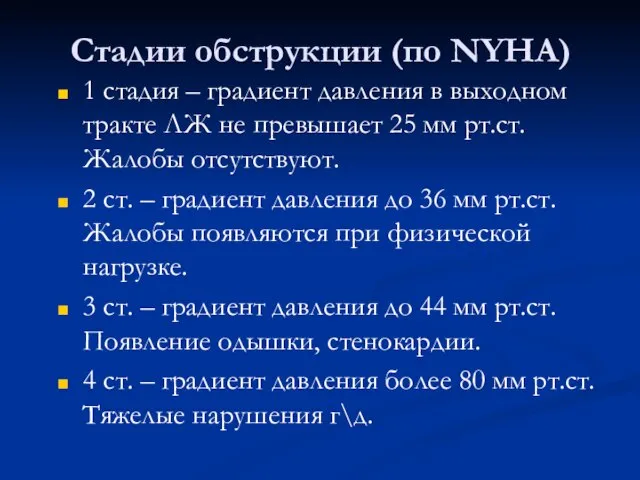 Стадии обструкции (по NYHA)

1 стадия – градиент давления в выходном тракте ЛЖ не превышает 25 мм рт.ст. Жалобы отсутствуют.

2 ст. – градиент давления до 36 мм рт.ст. Жалобы появляются при физической нагрузке.

3 ст. – градиент давления до 44 мм рт.ст. Появление одышки, стенокардии.

4 ст. – градиент давления более 80 мм рт.ст. Тяжелые нарушения г\д.